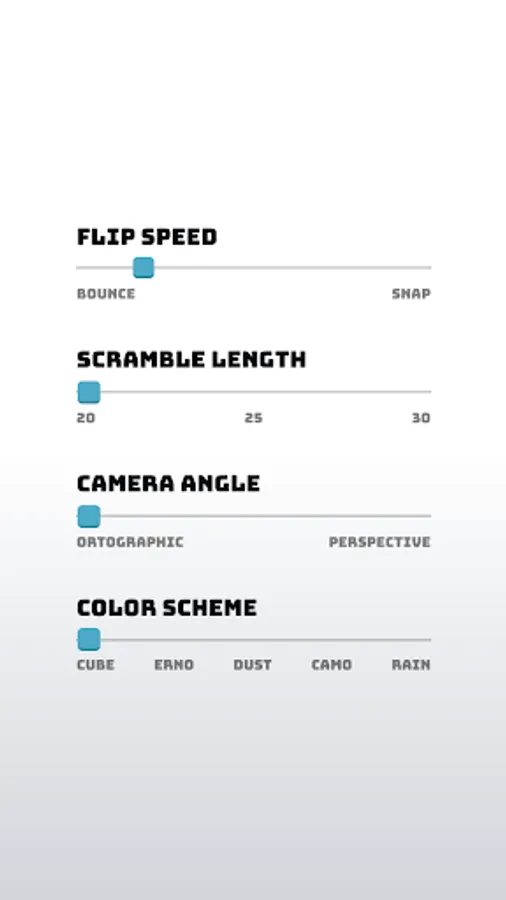 FLIP SPEED

BOUNCE SNAP

SCRAMBLE LENGTH

20 25 30

CAMERA ANGLE

ORTOGRAPHIC PERSPECTIVE

COLOR SCHEME

CUBE ERNO DUST CAMO RAIN